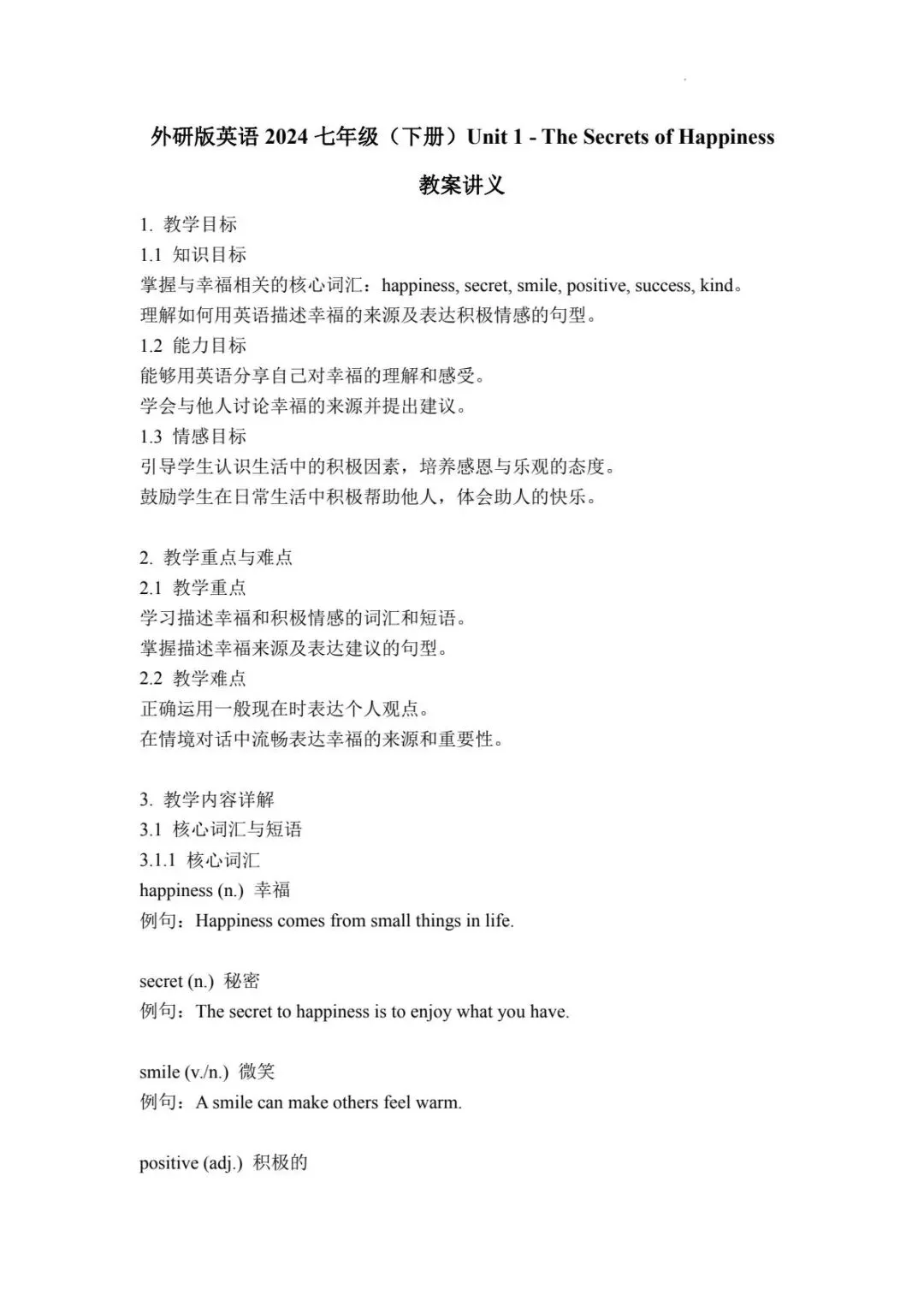 外研版英语 2024 七年级（下册）Unit 1 - The Secrets of Happiness

教案讲义

1. 教学目标
1.1 知识目标
掌握与幸福相关的核心词汇：happiness, secret, smile, positive, success, kind。
理解如何用英语描述幸福的来源及表达积极情感的句型。
1.2 能力目标
能够用英语分享自己对幸福的理解和感受。
学会与他人讨论幸福的来源并提出建议。
1.3 情感目标
引导学生认识生活中的积极因素，培养感恩与乐观的态度。
鼓励学生在日常生活中积极帮助他人，体会助人的快乐。

2. 教学重点与难点
2.1 教学重点
学习描述幸福和积极情感的词汇和短语。
掌握描述幸福来源及表达建议的句型。
2.2 教学难点
正确运用一般现在时表达个人观点。
在情境对话中流畅表达幸福的来源和重要性。

3. 教学内容详解
3.1 核心词汇与短语
3.1.1 核心词汇
happiness (n.) 幸福
例句：Happiness comes from small things in life.

secret (n.) 秘密
例句：The secret to happiness is to enjoy what you have.

smile (v./n.) 微笑
例句：A smile can make others feel warm.

positive (adj.) 积极的